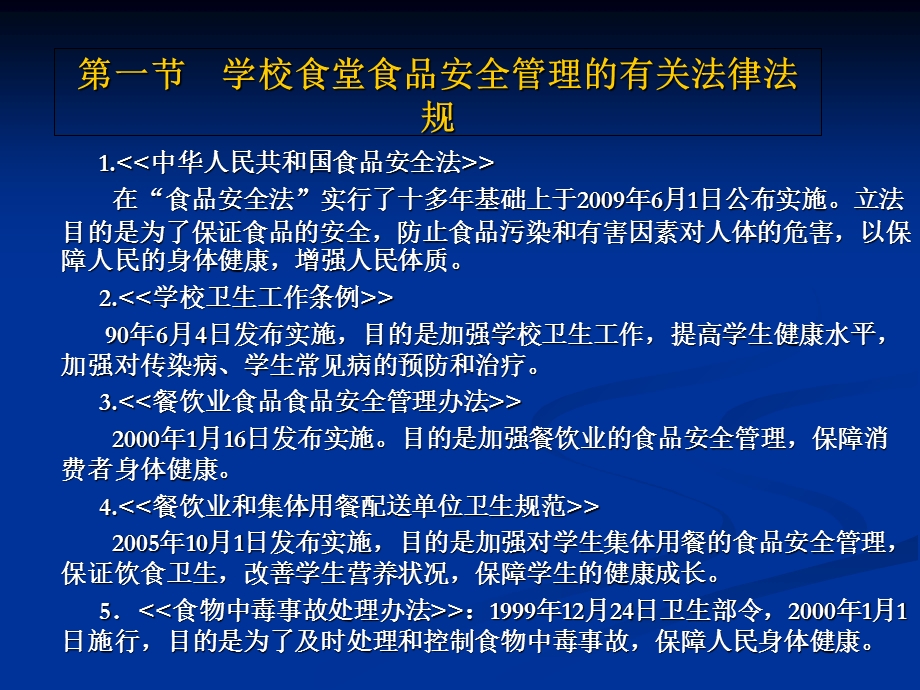 第一节　学校食堂食品安全管理的有关法律法规

1.<<中华人民共和国食品安全法>>

在“食品安全法”实行了十多年基础上于2009年6月1日公布实施。立法目的是为了保证食品的安全，防止食品污染和有害因素对人体的危害，以保障人民的身体健康，增强人民体质。

2.<<学校卫生工作条例>>

90年6月4日发布实施，目的是加强学校卫生工作，提高学生健康水平，加强对传染病、学生常见病的预防和治疗。

3.<<餐饮业食品食品安全管理办法>>

2000年1月16日发布实施。目的是加强餐饮业的食品安全管理，保障消费者身体健康。

4.<<餐饮业和集体用餐配送单位卫生规范>>

2005年10月1日发布实施，目的是加强对学生集体用餐的食品安全管理，保证饮食卫生，改善学生营养状况，保障学生的健康成长。

5．<<食物中毒事故处理办法>>：1999年12月24日卫生部令，2000年1月1日施行，目的是为了及时处理和控制食物中毒事故，保障人民身体健康。